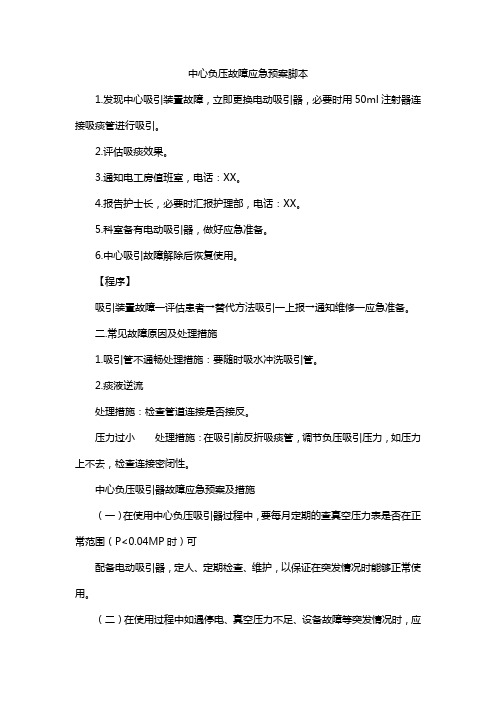 中心负压故障应急预案脚本

1.发现中心吸引装置故障，立即更换电动吸引器，必要时用 50ml 注射器连接吸痰管进行吸引。

2.评估吸痰效果。

3.通知电工房值班室，电话：XX。

4.报告护士长，必要时汇报护理部，电话：XX。

5.科室备有电动吸引器，做好应急准备。

6.中心吸引故障解除后恢复使用。

【程序】

吸引装置故障一评估患者一替代方法吸引一上报一通知维修一应急准备。

二.常见故障原因及处理措施

1.吸引管不通畅处理措施：要随时吸水冲洗吸引管。

2.痰液逆流

处理措施：检查管道连接是否接反。

压力过小　　处理措施：在吸引前反折吸痰管，调节负压吸引压力，如压力上不去，检查连接密闭性。

中心负压吸引器故障应急预案及措施

（一）在使用中心负压吸引器过程中，要每月定期的查真空压力表是否在正常范围（P<0.04MP 时）可

配备电动吸引器，定人、定期检查、维护，以保证在突发情况时能够正常使用。

（二）在使用过程中如遇停电、真空压力不足、设备故障等突发情况时，应